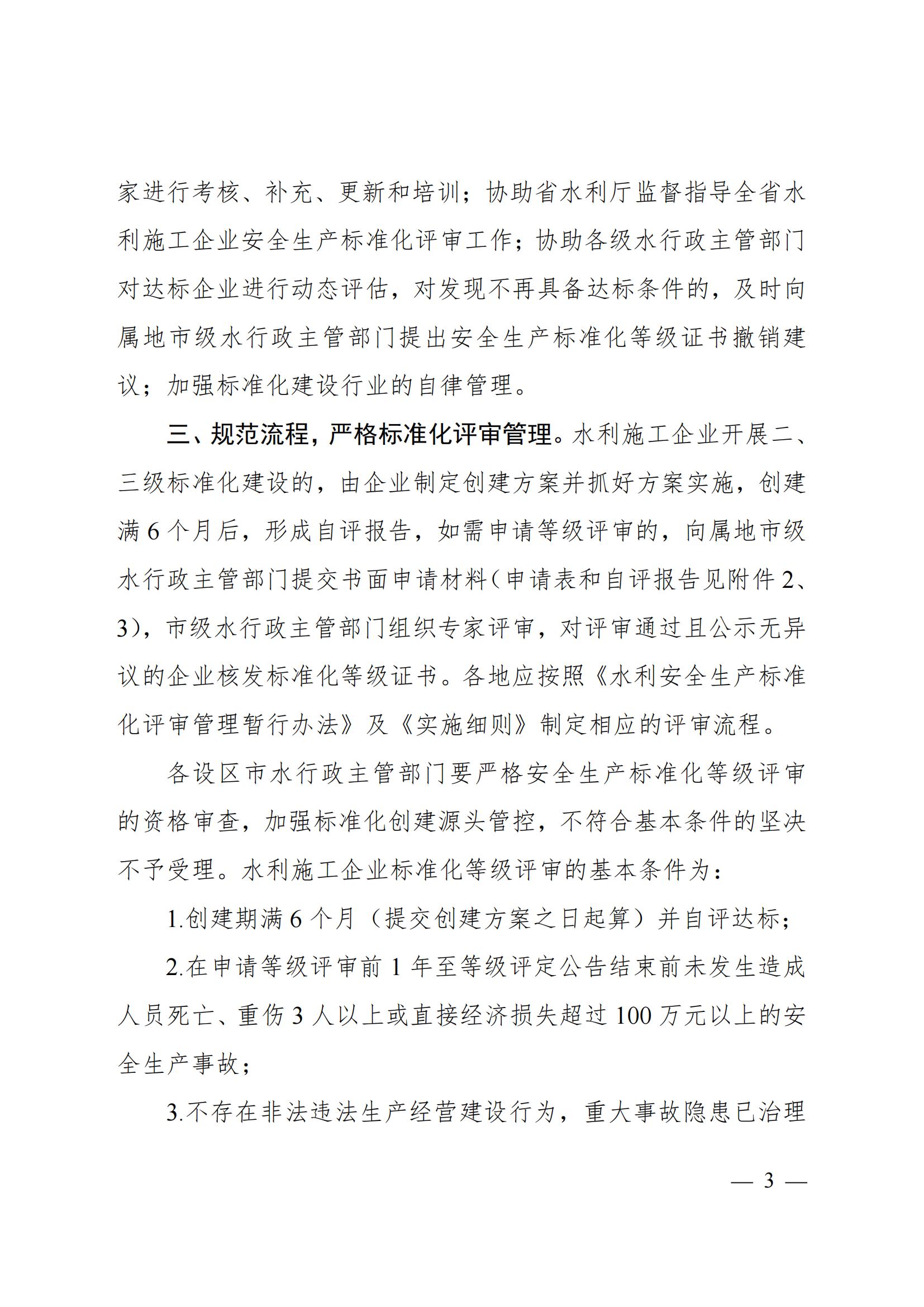 家进行考核、补充、更新和培训；协助省水利厅监督指导全省水利施工企业安全生产标准化评审工作；协助各级水行政主管部门对达标企业进行动态评估，对发现不再具备达标条件的，及时向属地市级水行政主管部门提出安全生产标准化等级证书撤销建议；加强标准化建设行业的自律管理。

三、规范流程，严格标准化评审管理。水利施工企业开展二、三级标准化建设的，由企业制定创建方案并抓好方案实施，创建满 6 个月后，形成自评报告，如需申请等级评审的，向属地市级水行政主管部门提交书面申请材料（申请表和自评报告见附件 2、3），市级水行政主管部门组织专家评审，对评审通过且公示无异议的企业核发标准化等级证书。各地应按照《水利安全生产标准化评审管理暂行办法》及《实施细则》制定相应的评审流程。

各设区市水行政主管部门要严格安全生产标准化等级评审的资格审查，加强标准化创建源头管控，不符合基本条件的坚决不予受理。水利施工企业标准化等级评审的基本条件为：

1.创建期满 6 个月（提交创建方案之日起算）并自评达标；

2.在申请等级评审前 1 年至等级评定公告结束前未发生造成人员死亡、重伤 3 人以上或直接经济损失超过 100 万元以上的安全生产事故；

3.不存在非法违法生产经营建设行为，重大事故隐患已治理

— 3 —